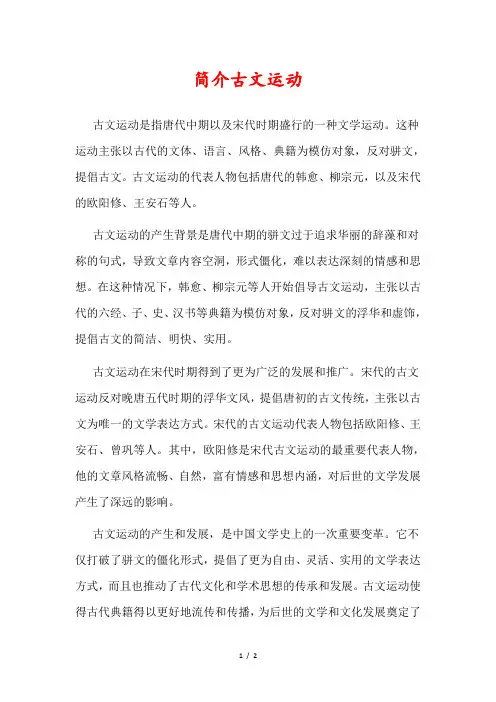 简介古文运动

古文运动是指唐代中期以及宋代时期盛行的一种文学运动。这种运动主张以古代的文体、语言、风格、典籍为模仿对象，反对骈文，提倡古文。古文运动的代表人物包括唐代的韩愈、柳宗元，以及宋代的欧阳修、王安石等人。

古文运动的产生背景是唐代中期的骈文过于追求华丽的辞藻和对称的句式，导致文章内容空洞，形式僵化，难以表达深刻的情感和思想。在这种情况下，韩愈、柳宗元等人开始倡导古文运动，主张以古代的六经、子、史、汉书等典籍为模仿对象，反对骈文的浮华和虚饰，提倡古文的简洁、明快、实用。

古文运动在宋代时期得到了更为广泛的发展和推广。宋代的古文运动反对晚唐五代时期的浮华文风，提倡唐初的古文传统，主张以古文为唯一的文学表达方式。宋代的古文运动代表人物包括欧阳修、王安石、曾巩等人。其中，欧阳修是宋代古文运动的最重要代表人物，他的文章风格流畅、自然，富有情感和思想内涵，对后世的文学发展产生了深远的影响。

古文运动的产生和发展，是中国文学史上的一次重要变革。它不仅打破了骈文的僵化形式，提倡了更为自由、灵活、实用的文学表达方式，而且也推动了古代文化和学术思想的传承和发展。古文运动使得古代典籍得以更好地流传和传播，为后世的文学和文化发展奠定了

1 / 2